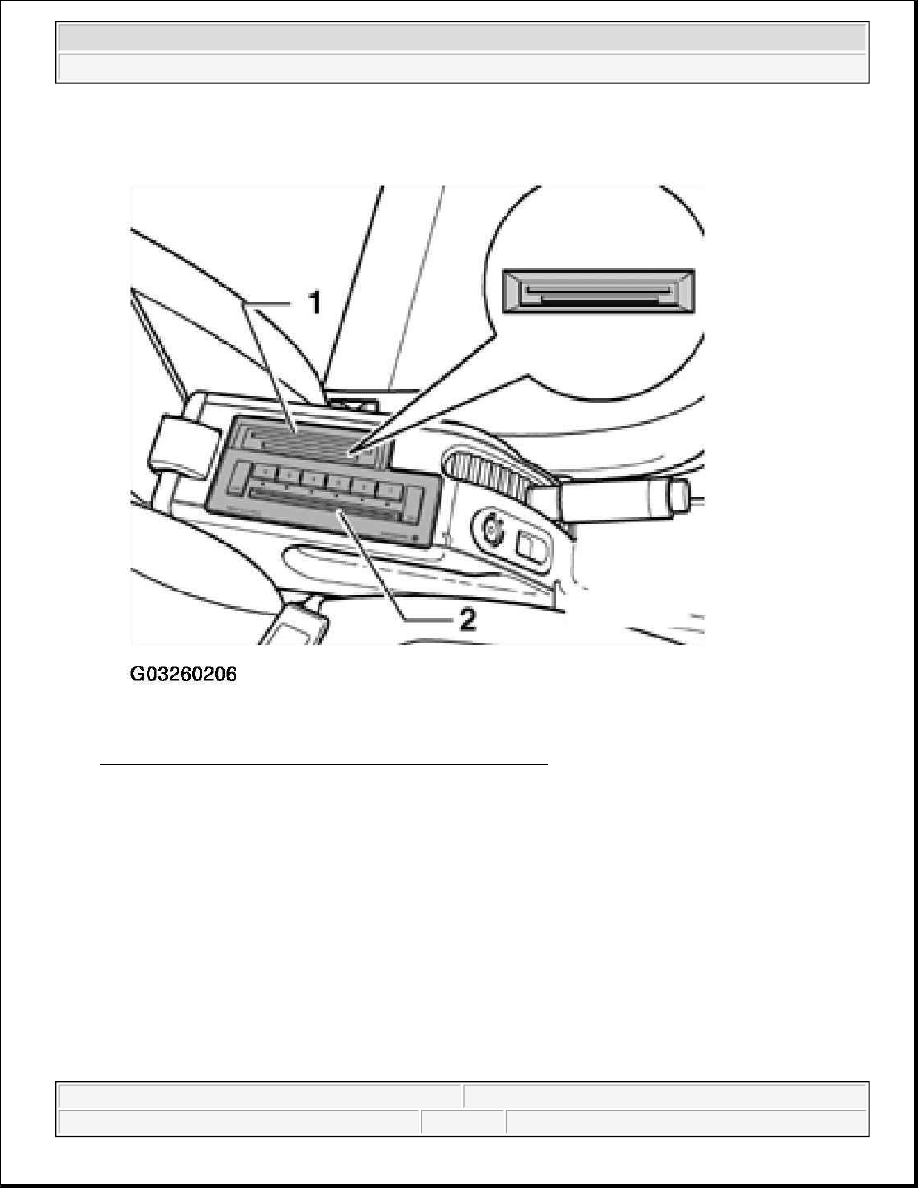 1

2

G03260206